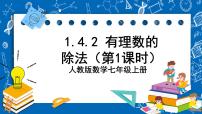 1.4.2 有理数的除法（第1课时）

人教版数学七年级上册